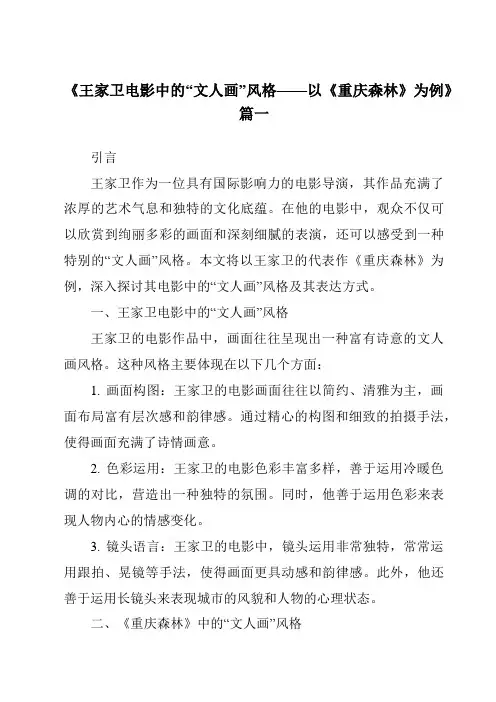 《王家卫电影中的“文人画”风格——以《重庆森林》为例》篇一

引言

王家卫作为一位具有国际影响力的电影导演，其作品充满了浓厚的艺术气息和独特的文化底蕴。在他的电影中，观众不仅可以欣赏到绚丽多彩的画面和深刻细腻的表演，还可以感受到一种特别的“文人画”风格。本文将以王家卫的代表作《重庆森林》为例，深入探讨其电影中的“文人画”风格及其表达方式。

一、王家卫电影中的“文人画”风格

王家卫的电影作品中，画面往往呈现出一种富有诗意的文人画风格。这种风格主要体现在以下几个方面：

1. 画面构图：王家卫的电影画面往往以简约、清雅为主，画面布局富有层次感和韵律感。通过精心的构图和细致的拍摄手法，使得画面充满了诗情画意。

2. 色彩运用：王家卫的电影色彩丰富多样，善于运用冷暖色调的对比，营造出一种独特的氛围。同时，他善于运用色彩来表现人物内心的情感变化。

3. 镜头语言：王家卫的电影中，镜头运用非常独特，常常运用跟拍、晃镜等手法，使得画面更具动感和韵律感。此外，他还善于运用长镜头来表现城市的风貌和人物的心理状态。

二、《重庆森林》中的“文人画”风格